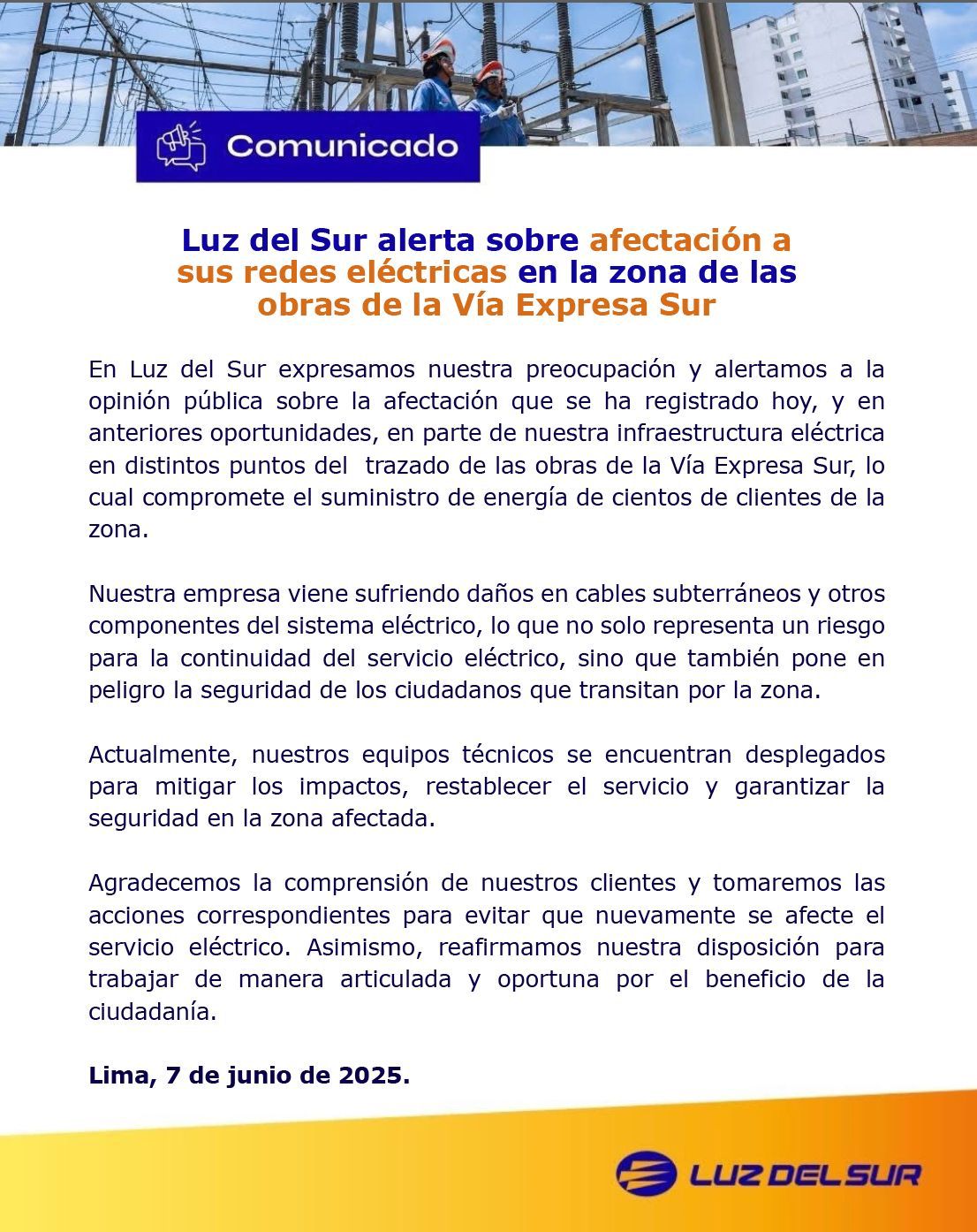 Comunicado

Luz del Sur alerta sobre afectación a sus redes eléctricas en la zona de las obras de la Vía Expresa Sur

En Luz del Sur expresamos nuestra preocupación y alertamos a la opinión pública sobre la afectación que se ha registrado hoy, y en anteriores oportunidades, en parte de nuestra infraestructura eléctrica en distintos puntos del trazado de las obras de la Vía Expresa Sur, lo cual compromete el suministro de energía de cientos de clientes de la zona.

Nuestra empresa viene sufriendo daños en cables subterráneos y otros componentes del sistema eléctrico, lo que no solo representa un riesgo para la continuidad del servicio eléctrico, sino que también pone en peligro la seguridad de los ciudadanos que transitan por la zona.

Actualmente, nuestros equipos técnicos se encuentran desplegados para mitigar los impactos, restablecer el servicio y garantizar la seguridad en la zona afectada.

Agradecemos la comprensión de nuestros clientes y tomaremos las acciones correspondientes para evitar que nuevamente se afecte el servicio eléctrico. Asimismo, reafirmamos nuestra disposición para trabajar de manera articulada y oportuna por el beneficio de la ciudadanía.

Lima, 7 de junio de 2025.

LUZ DEL SUR